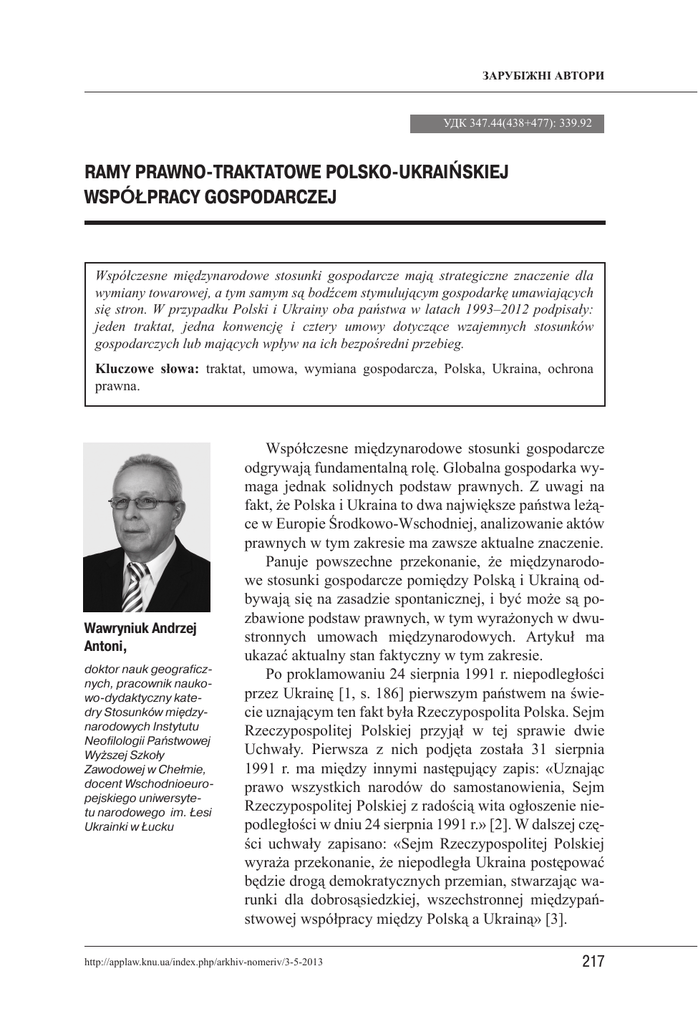 ЗАРУБІЖНІ АВТОРИ

УДК 347.44(438+477): 339.92

RAMY PRAWNO-TRAKTATOWE POLSKO-UKRAIŃSKIEJ WSPÓŁPRACY GOSPODARCZEJ

Współczesne międzynarodowe stosunki gospodarcze mają strategiczne znaczenie dla wymiany towarowej, a tym samym są bodźcem stymulującym gospodarkę umawiających się stron. W przypadku Polski i Ukrainy oba państwa w latach 1993–2012 podpisały: jeden traktat, jedna konwencję i cztery umowy dotyczące wzajemnych stosunków gospodarczych lub mających wpływ na ich bezpośredni przebieg.

Kluczowe słowa: traktat, umowa, wymiana gospodarcza, Polska, Ukraina, ochrona prawna.

Wawryniuk Andrzej Antoni,

doktor nauk geograficznych, pracownik naukowo-dydaktyczny katedry Stosunków międzynarodowych Instytutu Neofilologii Państwowej Wyższej Szkoły Zawodowej w Chełmie, docent Wschodnioeuropejskiego uniwersytetu narodowego im. Łesi Ukrainki w Łucku

Współczesne międzynarodowe stosunki gospodarcze odgrywają fundamentalną rolę. Globalna gospodarka wymaga jednak solidnych podstaw prawnych. Z uwagi na fakt, że Polska i Ukraina to dwa największe państwa leżące w Europie Środkowo-Wschodniej, analizowanie aktów prawnych w tym zakresie ma zawsze aktualne znaczenie.

Panuje powszechne przekonanie, że międzynarodowe stosunki gospodarcze pomiędzy Polską i Ukrainą odbywają się na zasadzie spontanicznej, i być może są pozbawione podstaw prawnych, w tym wyrażonych w dwustronnych umowach międzynarodowych. Artykuł ma ukazać aktualny stan faktyczny w tym zakresie.

Po proklamowaniu 24 sierpnia 1991 r. niepodległości przez Ukrainę [1, s. 186] pierwszym państwem na świecie uznającym ten fakt była Rzeczypospolita Polska. Sejm Rzeczypospolitej Polskiej przyjął w tej sprawie dwie Uchwały. Pierwsza z nich podjęta została 31 sierpnia 1991 r. ma między innymi następujący zapis: «Uznając prawo wszystkich narodów do samostanowienia, Sejm Rzeczypospolitej Polskiej z radością wita ogłoszenie niepodległości w dniu 24 sierpnia 1991 r.» [2]. W dalszej części uchwały zapisano: «Sejm Rzeczypospolitej Polskiej wyraża przekonanie, że niepodległa Ukraina postępować będzie drogą demokratycznych przemian, stwarzając warunki dla dobrosąsiedzkiej, wszechstronnej międzypaństwowej współpracy między Polską a Ukrainą» [3].

http://applaw.knu.ua/index.php/arkhiv-nomeriv/3-5-2013

217